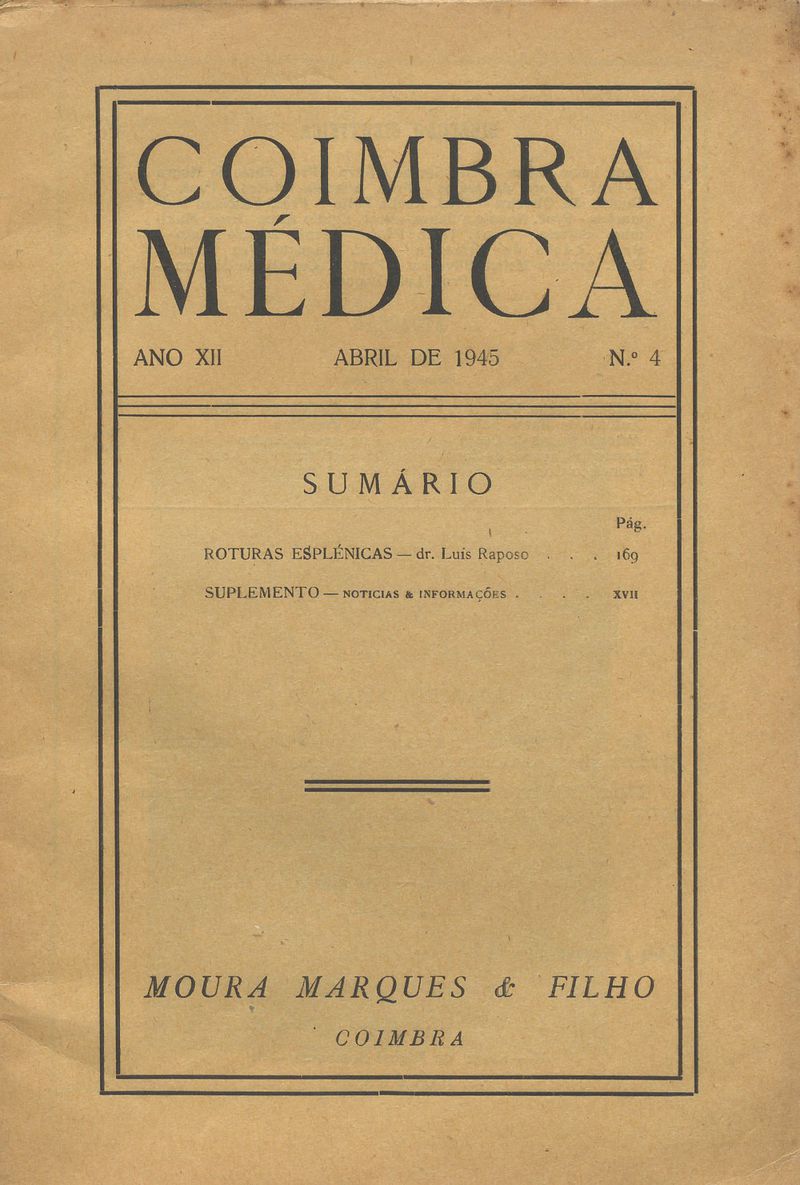 COIMBRA MÉDICA

ANO XII ABRIL DE 1945 N.º 4

SUMÁRIO

Pág.

ROTURAS ESPLÉNICAS — dr. Luís Raposo . . . 169

SUPLEMENTO — NOTICIAS & INFORMAÇÕES . . . . XVII

MOURA MARQUES & FILHO

COIMBRA